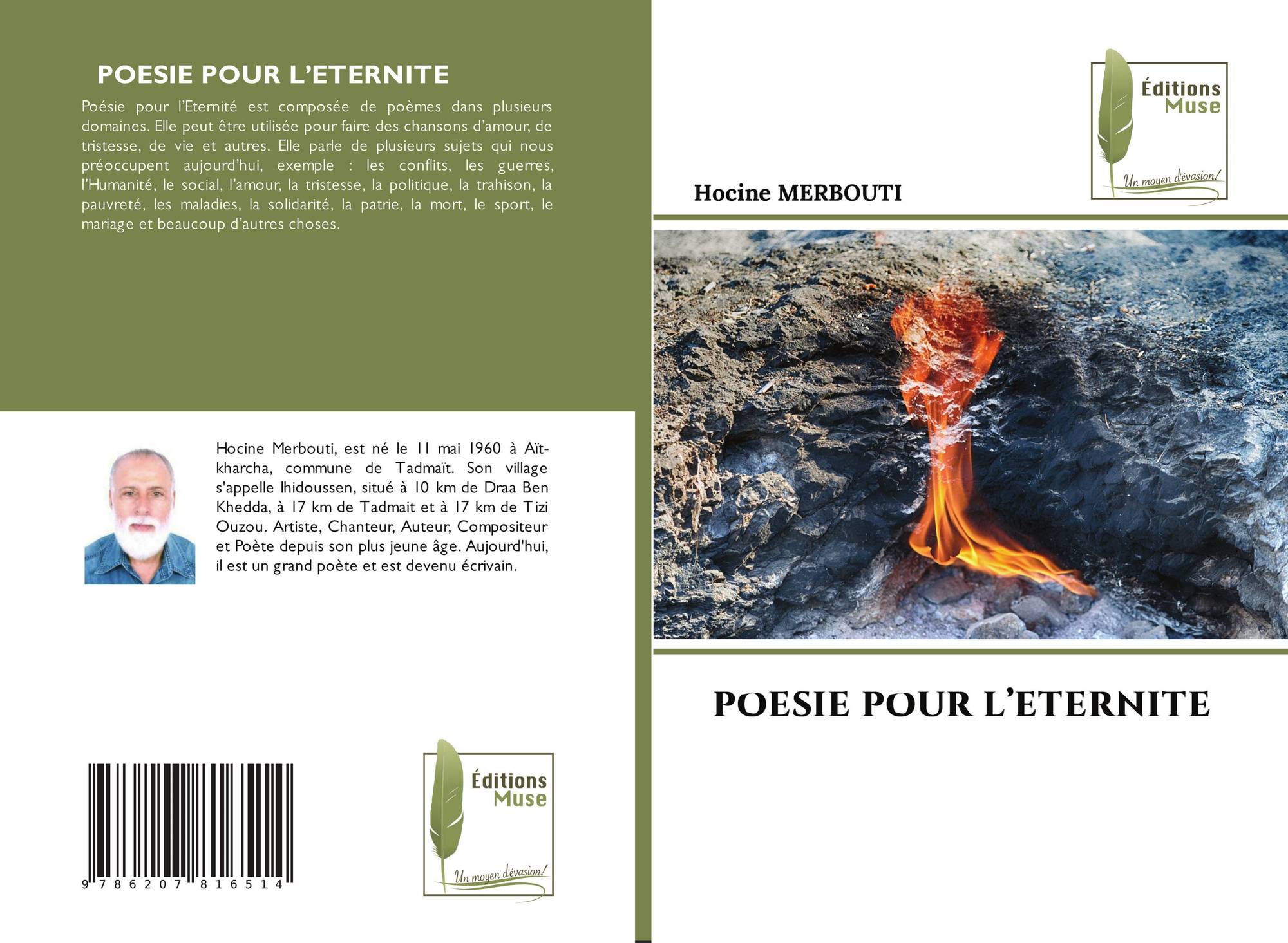 POESIE POUR L'ETERNITE

Poésie pour l'Eternité est composée de poèmes dans plusieurs domaines. Elle peut être utilisée pour faire des chansons d'amour, de tristesse, de vie et autres. Elle parle de plusieurs sujets qui nous préoccupent aujourd'hui, exemple : les conflits, les guerres, l'Humanité, le social, l'amour, la tristesse, la politique, la trahison, la pauvreté, les maladies, la solidarité, la patrie, la mort, le sport, le mariage et beaucoup d'autres choses.

Hocine Merbouti, est né le 11 mai 1960 à Aït-kharcha, commune de Tadmaït. Son village s'appelle Ihidoussen, situé à 10 km de Draa Ben Khedda, à 17 km de Tadmait et à 17 km de Tizi Ouzou. Artiste, Chanteur, Auteur, Compositeur et Poète depuis son plus jeune âge. Aujourd'hui, il est un grand poète et est devenu écrivain.

9 786207 816514

Éditions Muse
Un moyen d'évasion!

Éditions Muse
Un moyen d'évasion!

Hocine MERBOUTI

POESIE POUR L'ETERNITE